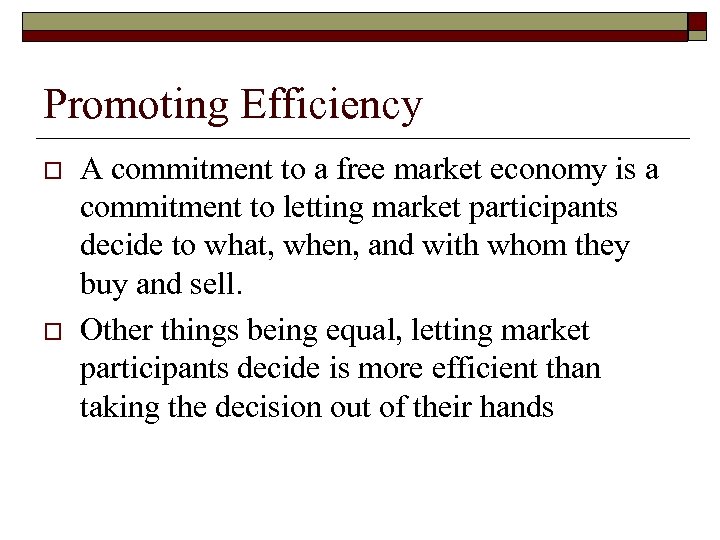 Promoting Efficiency

A commitment to a free market economy is a commitment to letting market participants decide to what, when, and with whom they buy and sell.

Other things being equal, letting market participants decide is more efficient than taking the decision out of their hands